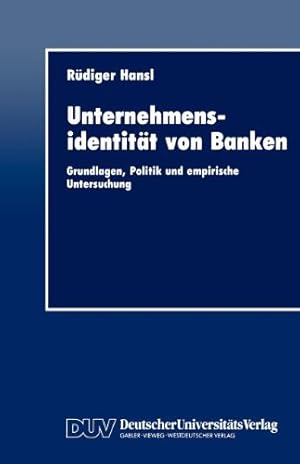 Rüdiger Hansl

Unternehmensidentität von Banken

Grundlagen, Politik und empirische Untersuchung

DUV DeutscherUniversitätsVerlag
GABLER·VIEWEG·WESTDEUTSCHER VERLAG